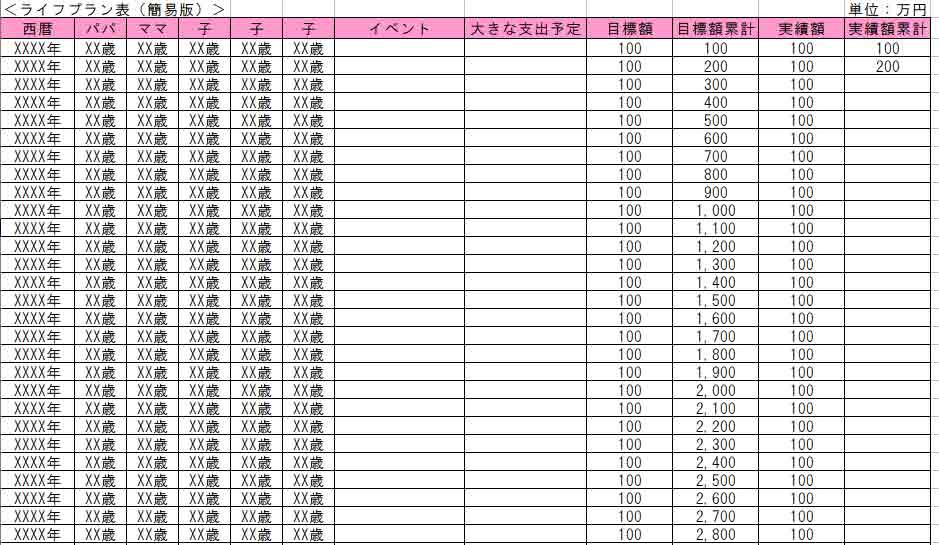 ＜ライフプラン表（簡易版）＞

単位：万円

| 西暦 | パパ | ママ | 子 | 子 | 子 | イベント | 大きな支出予定 | 目標額 | 目標額累計 | 実績額 | 実績額累計 |
|---|---|---|---|---|---|---|---|---|---|---|---|
| XXXX年 | XX歳 | XX歳 | XX歳 | XX歳 | XX歳 | | | 100 | 100 | 100 | 100 |
| XXXX年 | XX歳 | XX歳 | XX歳 | XX歳 | XX歳 | | | 100 | 200 | 100 | 200 |
| XXXX年 | XX歳 | XX歳 | XX歳 | XX歳 | XX歳 | | | 100 | 300 | 100 | |
| XXXX年 | XX歳 | XX歳 | XX歳 | XX歳 | XX歳 | | | 100 | 400 | 100 | |
| XXXX年 | XX歳 | XX歳 | XX歳 | XX歳 | XX歳 | | | 100 | 500 | 100 | |
| XXXX年 | XX歳 | XX歳 | XX歳 | XX歳 | XX歳 | | | 100 | 600 | 100 | |
| XXXX年 | XX歳 | XX歳 | XX歳 | XX歳 | XX歳 | | | 100 | 700 | 100 | |
| XXXX年 | XX歳 | XX歳 | XX歳 | XX歳 | XX歳 | | | 100 | 800 | 100 | |
| XXXX年 | XX歳 | XX歳 | XX歳 | XX歳 | XX歳 | | | 100 | 900 | 100 | |
| XXXX年 | XX歳 | XX歳 | XX歳 | XX歳 | XX歳 | | | 100 | 1,000 | 100 | |
| XXXX年 | XX歳 | XX歳 | XX歳 | XX歳 | XX歳 | | | 100 | 1,100 | 100 | |
| XXXX年 | XX歳 | XX歳 | XX歳 | XX歳 | XX歳 | | | 100 | 1,200 | 100 | |
| XXXX年 | XX歳 | XX歳 | XX歳 | XX歳 | XX歳 | | | 100 | 1,300 | 100 | |
| XXXX年 | XX歳 | XX歳 | XX歳 | XX歳 | XX歳 | | | 100 | 1,400 | 100 | |
| XXXX年 | XX歳 | XX歳 | XX歳 | XX歳 | XX歳 | | | 100 | 1,500 | 100 | |
| XXXX年 | XX歳 | XX歳 | XX歳 | XX歳 | XX歳 | | | 100 | 1,600 | 100 | |
| XXXX年 | XX歳 | XX歳 | XX歳 | XX歳 | XX歳 | | | 100 | 1,700 | 100 | |
| XXXX年 | XX歳 | XX歳 | XX歳 | XX歳 | XX歳 | | | 100 | 1,800 | 100 | |
| XXXX年 | XX歳 | XX歳 | XX歳 | XX歳 | XX歳 | | | 100 | 1,900 | 100 | |
| XXXX年 | XX歳 | XX歳 | XX歳 | XX歳 | XX歳 | | | 100 | 2,000 | 100 | |
| XXXX年 | XX歳 | XX歳 | XX歳 | XX歳 | XX歳 | | | 100 | 2,100 | 100 | |
| XXXX年 | XX歳 | XX歳 | XX歳 | XX歳 | XX歳 | | | 100 | 2,200 | 100 | |
| XXXX年 | XX歳 | XX歳 | XX歳 | XX歳 | XX歳 | | | 100 | 2,300 | 100 | |
| XXXX年 | XX歳 | XX歳 | XX歳 | XX歳 | XX歳 | | | 100 | 2,400 | 100 | |
| XXXX年 | XX歳 | XX歳 | XX歳 | XX歳 | XX歳 | | | 100 | 2,500 | 100 | |
| XXXX年 | XX歳 | XX歳 | XX歳 | XX歳 | XX歳 | | | 100 | 2,600 | 100 | |
| XXXX年 | XX歳 | XX歳 | XX歳 | XX歳 | XX歳 | | | 100 | 2,700 | 100 | |
| XXXX年 | XX歳 | XX歳 | XX歳 | XX歳 | XX歳 | | | 100 | 2,800 | 100 | |